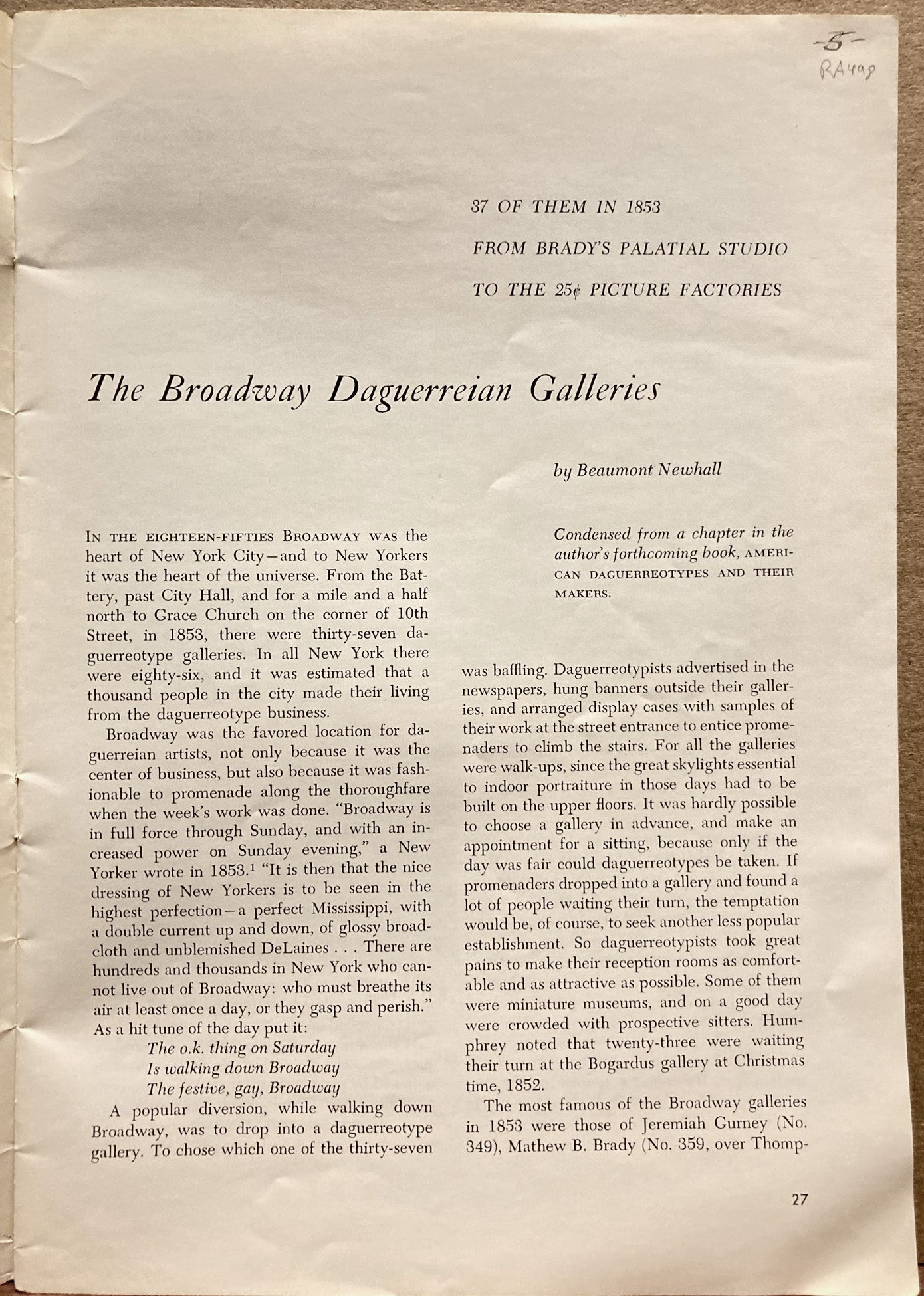 -5-
RA498

37 OF THEM IN 1853
FROM BRADY'S PALATIAL STUDIO
TO THE 25¢ PICTURE FACTORIES

The Broadway Daguerreian Galleries

by Beaumont Newhall

Condensed from a chapter in the author's forthcoming book, AMERICAN DAGUERREOTYPES AND THEIR MAKERS.

IN THE EIGHTEEN-FIFTIES BROADWAY WAS the heart of New York City—and to New Yorkers it was the heart of the universe. From the Battery, past City Hall, and for a mile and a half north to Grace Church on the corner of 10th Street, in 1853, there were thirty-seven daguerreotype galleries. In all New York there were eighty-six, and it was estimated that a thousand people in the city made their living from the daguerreotype business.

Broadway was the favored location for daguerreian artists, not only because it was the center of business, but also because it was fashionable to promenade along the thoroughfare when the week's work was done. "Broadway is in full force through Sunday, and with an increased power on Sunday evening," a New Yorker wrote in 1853.$^1$ "It is then that the nice dressing of New Yorkers is to be seen in the highest perfection—a perfect Mississippi, with a double current up and down, of glossy broadcloth and unblemished DeLaines . . . There are hundreds and thousands in New York who cannot live out of Broadway: who must breathe its air at least once a day, or they gasp and perish." As a hit tune of the day put it:

The o.k. thing on Saturday
Is walking down Broadway
The festive, gay, Broadway

A popular diversion, while walking down Broadway, was to drop into a daguerreotype gallery. To chose which one of the thirty-seven was baffling. Daguerreotypists advertised in the newspapers, hung banners outside their galleries, and arranged display cases with samples of their work at the street entrance to entice promenaders to climb the stairs. For all the galleries were walk-ups, since the great skylights essential to indoor portraiture in those days had to be built on the upper floors. It was hardly possible to choose a gallery in advance, and make an appointment for a sitting, because only if the day was fair could daguerreotypes be taken. If promenaders dropped into a gallery and found a lot of people waiting their turn, the temptation would be, of course, to seek another less popular establishment. So daguerreotypists took great pains to make their reception rooms as comfortable and as attractive as possible. Some of them were miniature museums, and on a good day were crowded with prospective sitters. Humphrey noted that twenty-three were waiting their turn at the Bogardus gallery at Christmas time, 1852.

The most famous of the Broadway galleries in 1853 were those of Jeremiah Gurney (No. 349), Mathew B. Brady (No. 359, over Thomp-

27